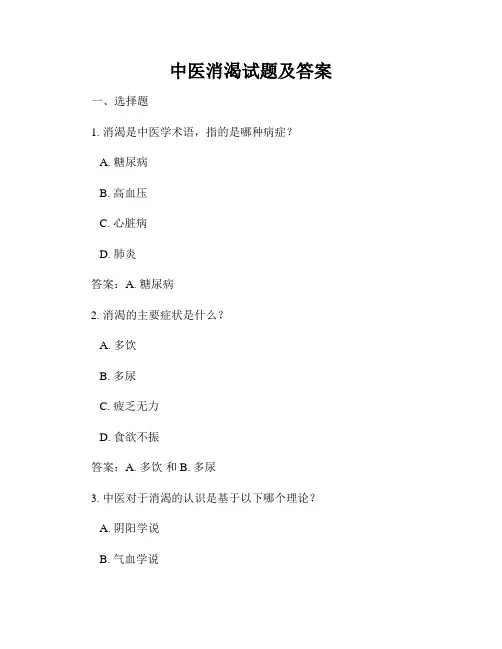 中医消渴试题及答案

一、选择题

1. 消渴是中医学术语，指的是哪种病症？

A. 糖尿病

B. 高血压

C. 心脏病

D. 肺炎

答案：A. 糖尿病

2. 消渴的主要症状是什么？

A. 多饮

B. 多尿

C. 疲乏无力

D. 食欲不振

答案：A. 多饮 和 B. 多尿

3. 中医对于消渴的认识是基于以下哪个理论？

A. 阴阳学说

B. 气血学说